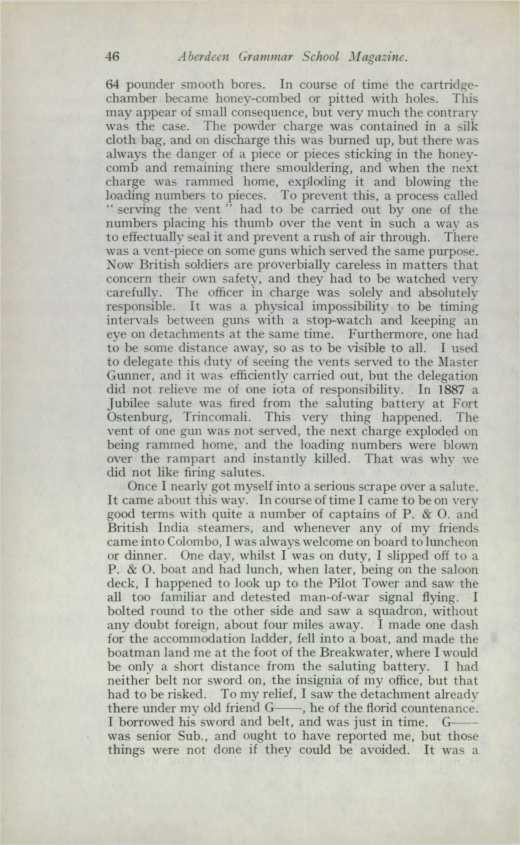 46 Aberdeen Grammar School Magazine.

64 pounder smooth bores. In course of time the cartridge-chamber became honey-combed or pitted with holes. This may appear of small consequence, but very much the contrary was the case. The powder charge was contained in a silk cloth bag, and on discharge this was burned up, but there was always the danger of a piece or pieces sticking in the honey-comb and remaining there smouldering, and when the next charge was rammed home, exploding it and blowing the loading numbers to pieces. To prevent this, a process called "serving the vent" had to be carried out by one of the numbers placing his thumb over the vent in such a way as to effectually seal it and prevent a rush of air through. There was a vent-piece on some guns which served the same purpose. Now British soldiers are proverbially careless in matters that concern their own safety, and they had to be watched very carefully. The officer in charge was solely and absolutely responsible. It was a physical impossibility to be timing intervals between guns with a stop-watch and keeping an eye on detachments at the same time. Furthermore, one had to be some distance away, so as to be visible to all. I used to delegate this duty of seeing the vents served to the Master Gunner, and it was efficiently carried out, but the delegation did not relieve me of one iota of responsibility. In 1887 a Jubilee salute was fired from the saluting battery at Fort Ostenburg, Trincomali. This very thing happened. The vent of one gun was not served, the next charge exploded on being rammed home, and the loading numbers were blown over the rampart and instantly killed. That was why we did not like firing salutes.

Once I nearly got myself into a serious scrape over a salute. It came about this way. In course of time I came to be on very good terms with quite a number of captains of P. & O. and British India steamers, and whenever any of my friends came into Colombo, I was always welcome on board to luncheon or dinner. One day, whilst I was on duty, I slipped off to a P. & O. boat and had lunch, when later, being on the saloon deck, I happened to look up to the Pilot Tower and saw the all too familiar and detested man-of-war signal flying. I bolted round to the other side and saw a squadron, without any doubt foreign, about four miles away. I made one dash for the accommodation ladder, fell into a boat, and made the boatman land me at the foot of the Breakwater, where I would be only a short distance from the saluting battery. I had neither belt nor sword on, the insignia of my office, but that had to be risked. To my relief, I saw the detachment already there under my old friend G——, he of the florid countenance. I borrowed his sword and belt, and was just in time. G—— was senior Sub., and ought to have reported me, but those things were not done if they could be avoided. It was a